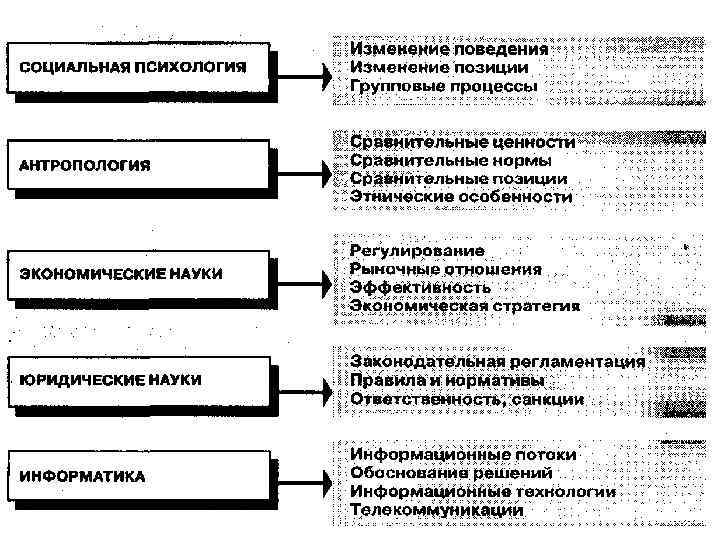 СОЦИАЛЬНАЯ ПСИХОЛОГИЯ

Изменение поведения
Изменение позиции
Групповые процессы

АНТРОПОЛОГИЯ

Сравнительные ценности
Сравнительные нормы
Сравнительные позиции
Этнические особенности

ЭКОНОМИЧЕСКИЕ НАУКИ

Регулирование
Рыночные отношения
Эффективность
Экономическая стратегия

ЮРИДИЧЕСКИЕ НАУКИ

Законодательная регламентация
Правила и нормативы
Ответственность, санкции

ИНФОРМАТИКА

Информационные потоки
Обоснование решений
Информационные технологии
Телекоммуникации